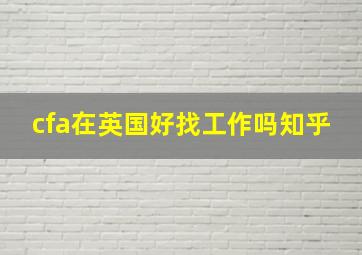 cfa在英国好找工作吗知乎